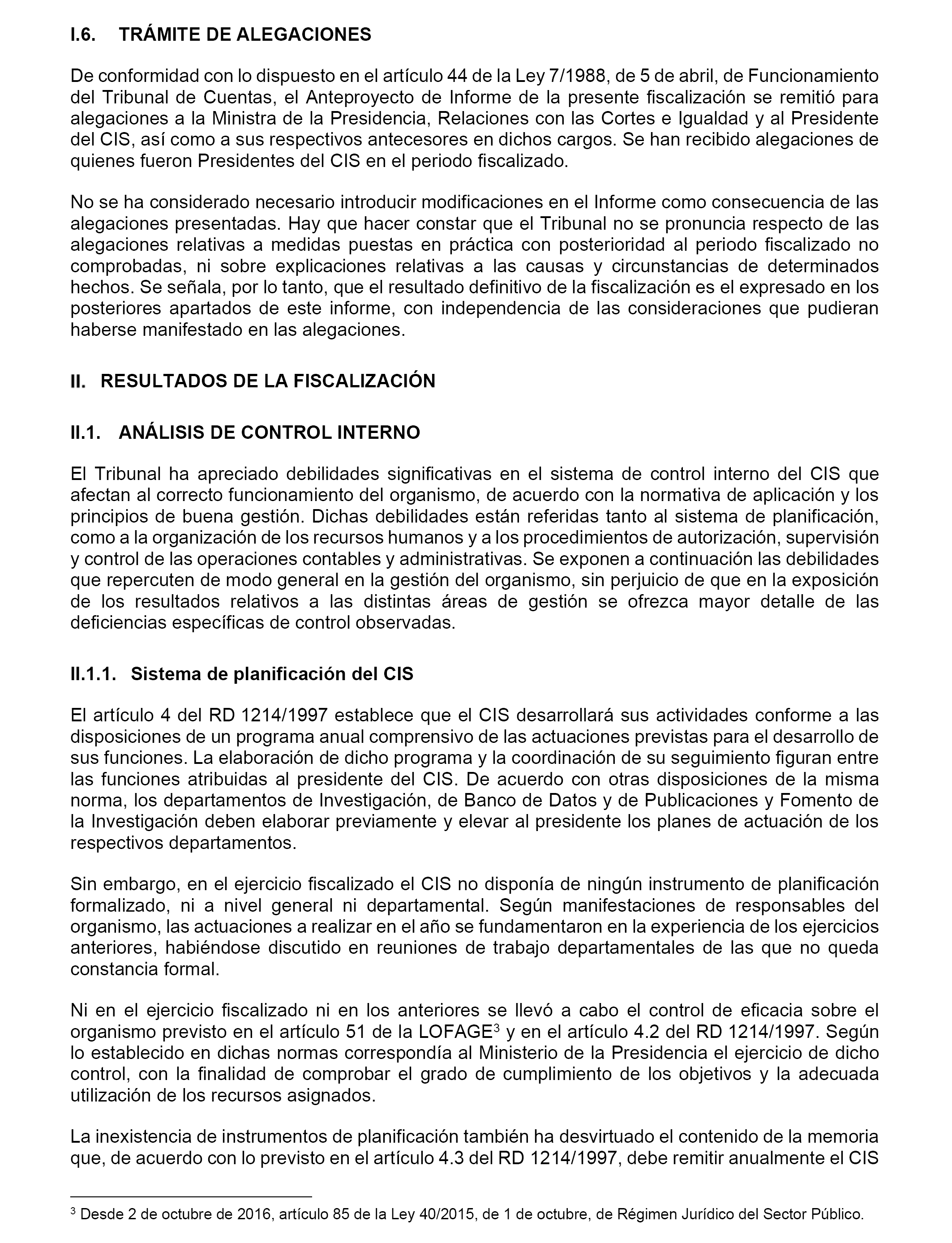 I.6. TRÁMITE DE ALEGACIONES

De conformidad con lo dispuesto en el artículo 44 de la Ley 7/1988, de 5 de abril, de Funcionamiento del Tribunal de Cuentas, el Anteproyecto de Informe de la presente fiscalización se remitió para alegaciones a la Ministra de la Presidencia, Relaciones con las Cortes e Igualdad y al Presidente del CIS, así como a sus respectivos antecesores en dichos cargos. Se han recibido alegaciones de quienes fueron Presidentes del CIS en el periodo fiscalizado.

No se ha considerado necesario introducir modificaciones en el Informe como consecuencia de las alegaciones presentadas. Hay que hacer constar que el Tribunal no se pronuncia respecto de las alegaciones relativas a medidas puestas en práctica con posterioridad al periodo fiscalizado no comprobadas, ni sobre explicaciones relativas a las causas y circunstancias de determinados hechos. Se señala, por lo tanto, que el resultado definitivo de la fiscalización es el expresado en los posteriores apartados de este informe, con independencia de las consideraciones que pudieran haberse manifestado en las alegaciones.

II. RESULTADOS DE LA FISCALIZACIÓN

II.1. ANÁLISIS DE CONTROL INTERNO

El Tribunal ha apreciado debilidades significativas en el sistema de control interno del CIS que afectan al correcto funcionamiento del organismo, de acuerdo con la normativa de aplicación y los principios de buena gestión. Dichas debilidades están referidas tanto al sistema de planificación, como a la organización de los recursos humanos y a los procedimientos de autorización, supervisión y control de las operaciones contables y administrativas. Se exponen a continuación las debilidades que repercuten de modo general en la gestión del organismo, sin perjuicio de que en la exposición de los resultados relativos a las distintas áreas de gestión se ofrezca mayor detalle de las deficiencias específicas de control observadas.

II.1.1. Sistema de planificación del CIS

El artículo 4 del RD 1214/1997 establece que el CIS desarrollará sus actividades conforme a las disposiciones de un programa anual comprensivo de las actuaciones previstas para el desarrollo de sus funciones. La elaboración de dicho programa y la coordinación de su seguimiento figuran entre las funciones atribuidas al presidente del CIS. De acuerdo con otras disposiciones de la misma norma, los departamentos de Investigación, de Banco de Datos y de Publicaciones y Fomento de la Investigación deben elaborar previamente y elevar al presidente los planes de actuación de los respectivos departamentos.

Sin embargo, en el ejercicio fiscalizado el CIS no disponía de ningún instrumento de planificación formalizado, ni a nivel general ni departamental. Según manifestaciones de responsables del organismo, las actuaciones a realizar en el año se fundamentaron en la experiencia de los ejercicios anteriores, habiéndose discutido en reuniones de trabajo departamentales de las que no queda constancia formal.

Ni en el ejercicio fiscalizado ni en los anteriores se llevó a cabo el control de eficacia sobre el organismo previsto en el artículo 51 de la LOFAGE$^3$ y en el artículo 4.2 del RD 1214/1997. Según lo establecido en dichas normas correspondía al Ministerio de la Presidencia el ejercicio de dicho control, con la finalidad de comprobar el grado de cumplimiento de los objetivos y la adecuada utilización de los recursos asignados.

La inexistencia de instrumentos de planificación también ha desvirtuado el contenido de la memoria que, de acuerdo con lo previsto en el artículo 4.3 del RD 1214/1997, debe remitir anualmente el CIS

$^3$ Desde 2 de octubre de 2016, artículo 85 de la Ley 40/2015, de 1 de octubre, de Régimen Jurídico del Sector Público.